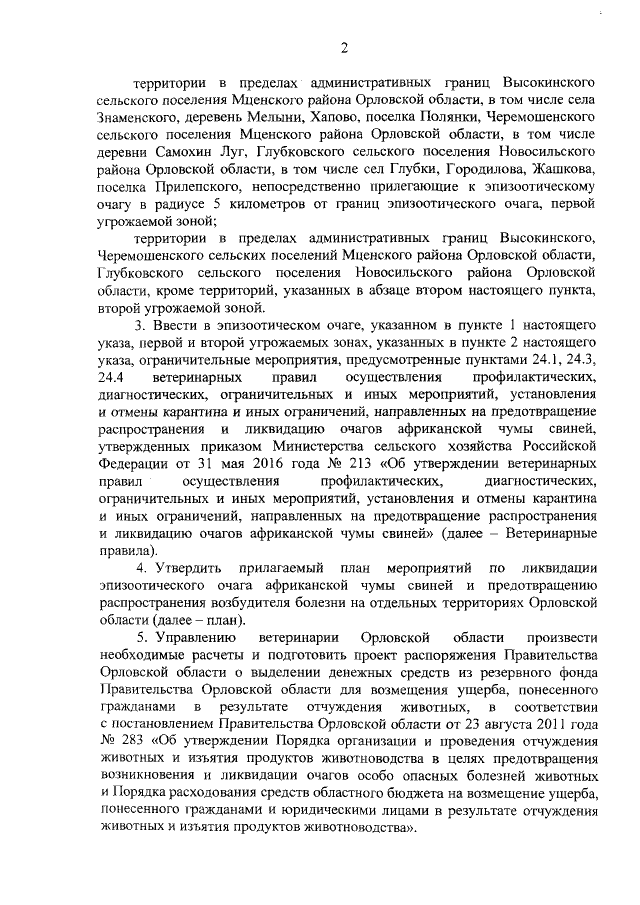 2

территории в пределах административных границ Высокинского сельского поселения Мценского района Орловской области, в том числе села Знаменского, деревень Мелыни, Хапово, поселка Полянки, Черемошенского сельского поселения Мценского района Орловской области, в том числе деревни Самохин Луг, Глубковского сельского поселения Новосильского района Орловской области, в том числе сел Глубки, Городилова, Жашкова, поселка Прилепского, непосредственно прилегающие к эпизоотическому очагу в радиусе 5 километров от границ эпизоотического очага, первой угрожаемой зоной;

территории в пределах административных границ Высокинского, Черемошенского сельских поселений Мценского района Орловской области, Глубковского сельского поселения Новосильского района Орловской области, кроме территорий, указанных в абзаце втором настоящего пункта, второй угрожаемой зоной.

3. Ввести в эпизоотическом очаге, указанном в пункте 1 настоящего указа, первой и второй угрожаемых зонах, указанных в пункте 2 настоящего указа, ограничительные мероприятия, предусмотренные пунктами 24.1, 24.3, 24.4 ветеринарных правил осуществления профилактических, диагностических, ограничительных и иных мероприятий, установления и отмены карантина и иных ограничений, направленных на предотвращение распространения и ликвидацию очагов африканской чумы свиней, утвержденных приказом Министерства сельского хозяйства Российской Федерации от 31 мая 2016 года № 213 «Об утверждении ветеринарных правил осуществления профилактических, диагностических, ограничительных и иных мероприятий, установления и отмены карантина и иных ограничений, направленных на предотвращение распространения и ликвидацию очагов африканской чумы свиней» (далее – Ветеринарные правила).

4. Утвердить прилагаемый план мероприятий по ликвидации эпизоотического очага африканской чумы свиней и предотвращению распространения возбудителя болезни на отдельных территориях Орловской области (далее – план).

5. Управлению ветеринарии Орловской области произвести необходимые расчеты и подготовить проект распоряжения Правительства Орловской области о выделении денежных средств из резервного фонда Правительства Орловской области для возмещения ущерба, понесенного гражданами в результате отчуждения животных, в соответствии с постановлением Правительства Орловской области от 23 августа 2011 года № 283 «Об утверждении Порядка организации и проведения отчуждения животных и изъятия продуктов животноводства в целях предотвращения возникновения и ликвидации очагов особо опасных болезней животных и Порядка расходования средств областного бюджета на возмещение ущерба, понесенного гражданами и юридическими лицами в результате отчуждения животных и изъятия продуктов животноводства».